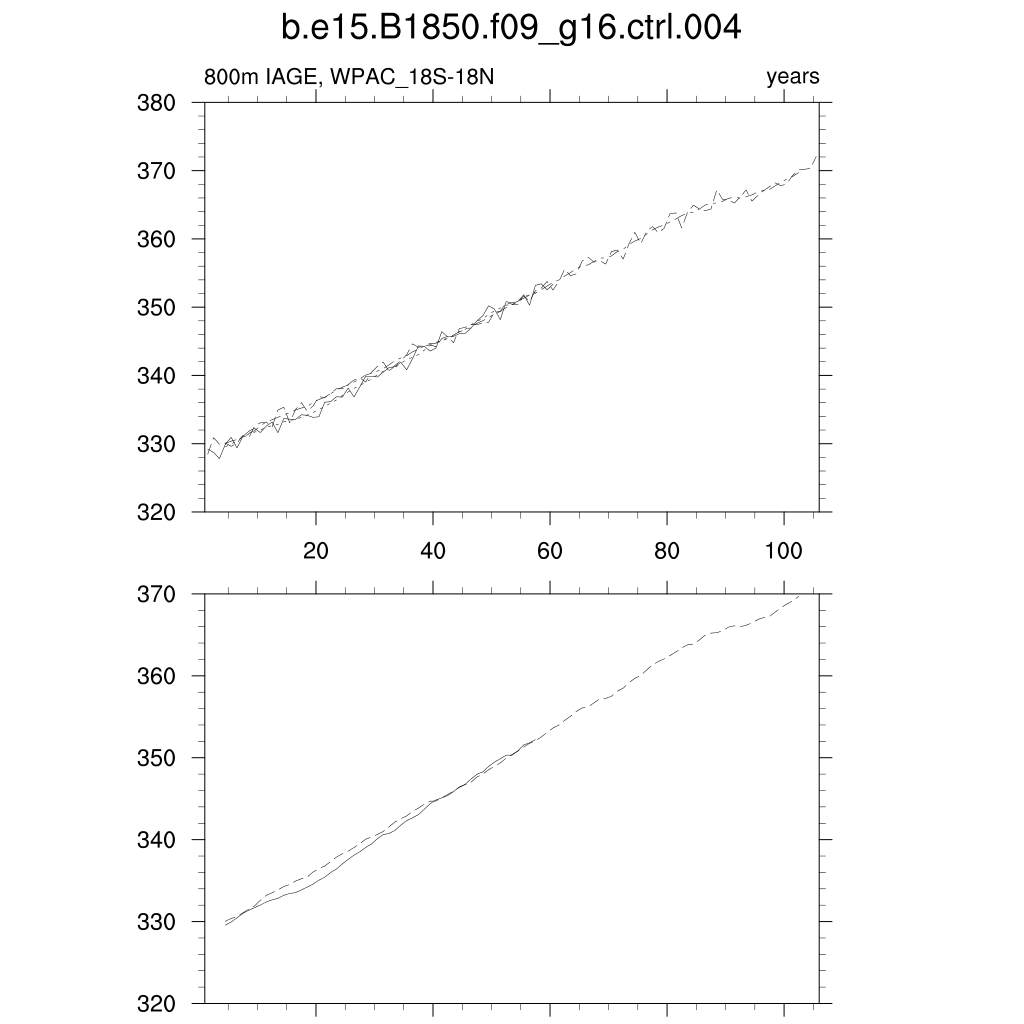 b.e15.B1850.f09_g16.ctrl.004

800m IAGE, WPAC_18S-18N

years

380
370
360
350
340
330
320

20
40
60
80
100

370
360
350
340
330
320